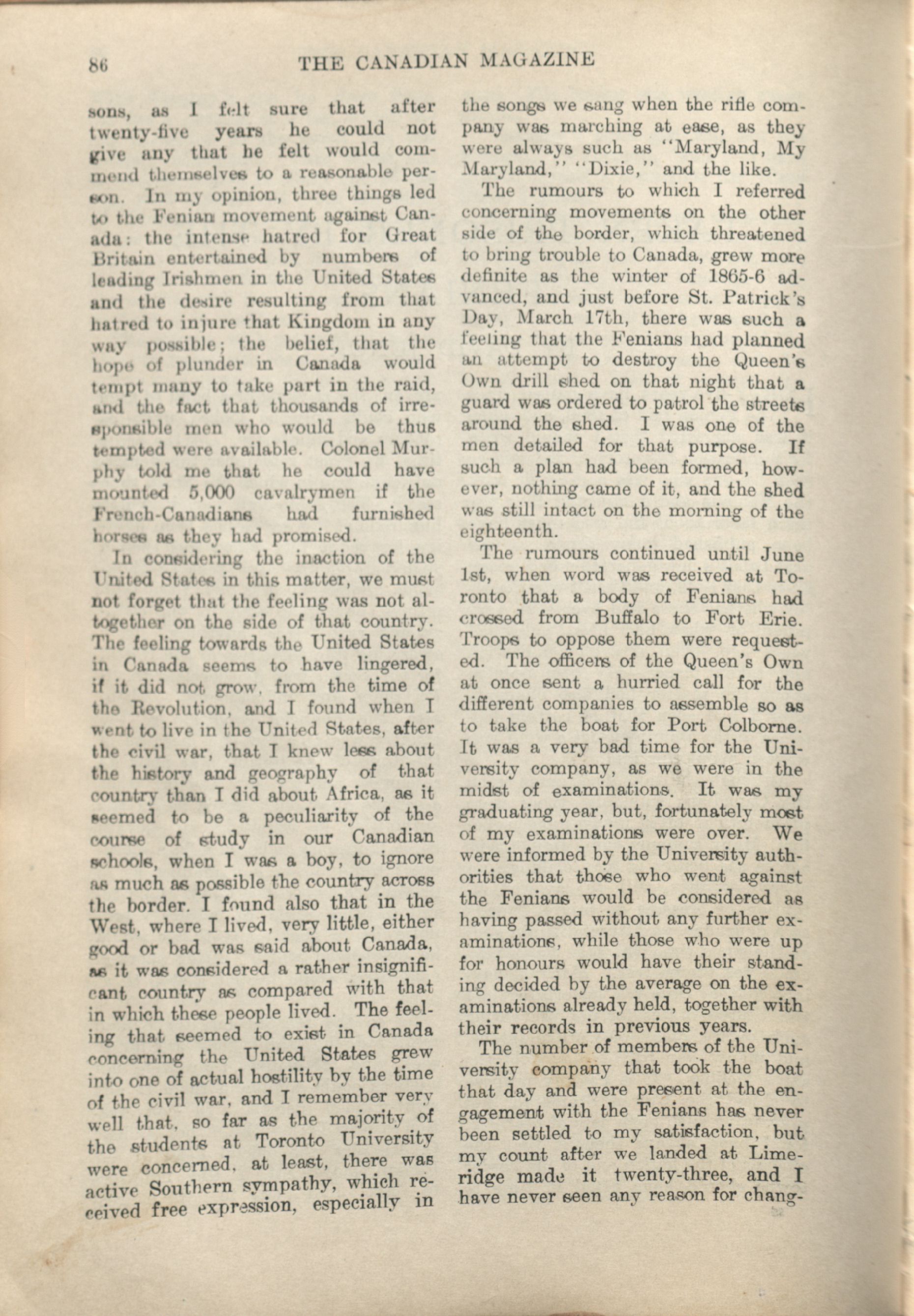 86 THE CANADIAN MAGAZINE

sons, as I felt sure that after twenty-five years he could not give any that he felt would commend themselves to a reasonable person. In my opinion, three things led to the Fenian movement against Canada: the intense hatred for Great Britain entertained by numbers of leading Irishmen in the United States and the desire resulting from that hatred to injure that Kingdom in any way possible; the belief, that the hope of plunder in Canada would tempt many to take part in the raid, and the fact that thousands of irresponsible men who would be thus tempted were available. Colonel Murphy told me that he could have mounted 5,000 cavalrymen if the French-Canadians had furnished horses as they had promised.

In considering the inaction of the United States in this matter, we must not forget that the feeling was not altogether on the side of that country. The feeling towards the United States in Canada seems to have lingered, if it did not grow, from the time of the Revolution, and I found when I went to live in the United States, after the civil war, that I knew less about the history and geography of that country than I did about Africa, as it seemed to be a peculiarity of the course of study in our Canadian schools, when I was a boy, to ignore as much as possible the country across the border. I found also that in the West, where I lived, very little, either good or bad was said about Canada, as it was considered a rather insignificant country as compared with that in which these people lived. The feeling that seemed to exist in Canada concerning the United States grew into one of actual hostility by the time of the civil war, and I remember very well that, so far as the majority of the students at Toronto University were concerned, at least, there was active Southern sympathy, which received free expression, especially in the songs we sang when the rifle company was marching at ease, as they were always such as "Maryland, My Maryland," "Dixie," and the like.

The rumours to which I referred concerning movements on the other side of the border, which threatened to bring trouble to Canada, grew more definite as the winter of 1865-6 advanced, and just before St. Patrick's Day, March 17th, there was such a feeling that the Fenians had planned an attempt to destroy the Queen's Own drill shed on that night that a guard was ordered to patrol the streets around the shed. I was one of the men detailed for that purpose. If such a plan had been formed, however, nothing came of it, and the shed was still intact on the morning of the eighteenth.

The rumours continued until June 1st, when word was received at Toronto that a body of Fenians had crossed from Buffalo to Fort Erie. Troops to oppose them were requested. The officers of the Queen's Own at once sent a hurried call for the different companies to assemble so as to take the boat for Port Colborne. It was a very bad time for the University company, as we were in the midst of examinations. It was my graduating year, but, fortunately most of my examinations were over. We were informed by the University authorities that those who went against the Fenians would be considered as having passed without any further examinations, while those who were up for honours would have their standing decided by the average on the examinations already held, together with their records in previous years.

The number of members of the University company that took the boat that day and were present at the engagement with the Fenians has never been settled to my satisfaction, but my count after we landed at Limeridge made it twenty-three, and I have never seen any reason for chang-